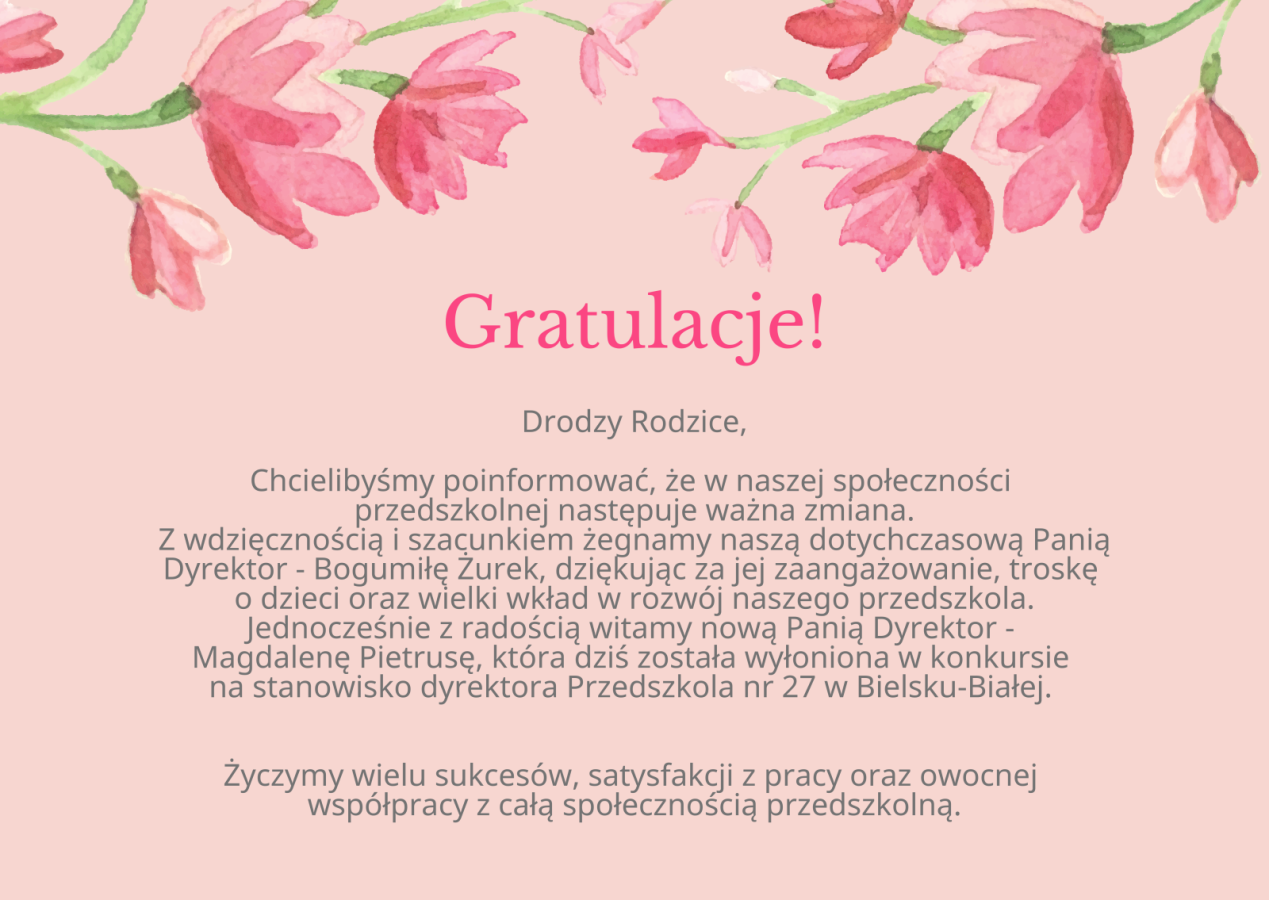 Gratulacje!

Drodzy Rodzice,

Chcielibyśmy poinformować, że w naszej społeczności przedszkolnej następuje ważna zmiana. Z wdzięcznością i szacunkiem żegnamy naszą dotychczasową Panią Dyrektor - Bogumiłę Żurek, dziękując za jej zaangażowanie, troskę o dzieci oraz wielki wkład w rozwój naszego przedszkola. Jednocześnie z radością witamy nową Panią Dyrektor - Magdalenę Pietrusę, która dziś została wyłoniona w konkursie na stanowisko dyrektora Przedszkola nr 27 w Bielsku-Białej.

Życzymy wielu sukcesów, satysfakcji z pracy oraz owocnej współpracy z całą społecznością przedszkolną.